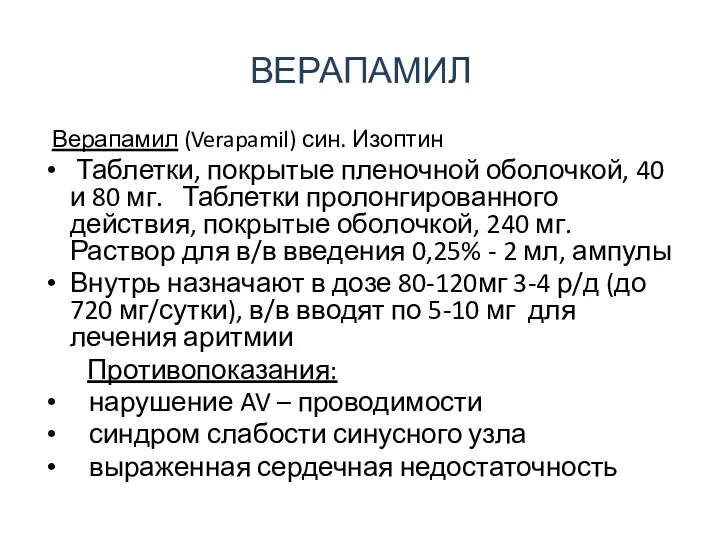 ВЕРАПАМИЛ

Верапамил (Verapamil) син. Изоптин

• Таблетки, покрытые пленочной оболочкой, 40 и 80 мг. Таблетки пролонгированного действия, покрытые оболочкой, 240 мг. Раствор для в/в введения 0,25% - 2 мл, ампулы
• Внутрь назначают в дозе 80-120мг 3-4 р/д (до 720 мг/сутки), в/в вводят по 5-10 мг для лечения аритмии

Противопоказания:

• нарушение AV – проводимости
• синдром слабости синусного узла
• выраженная сердечная недостаточность